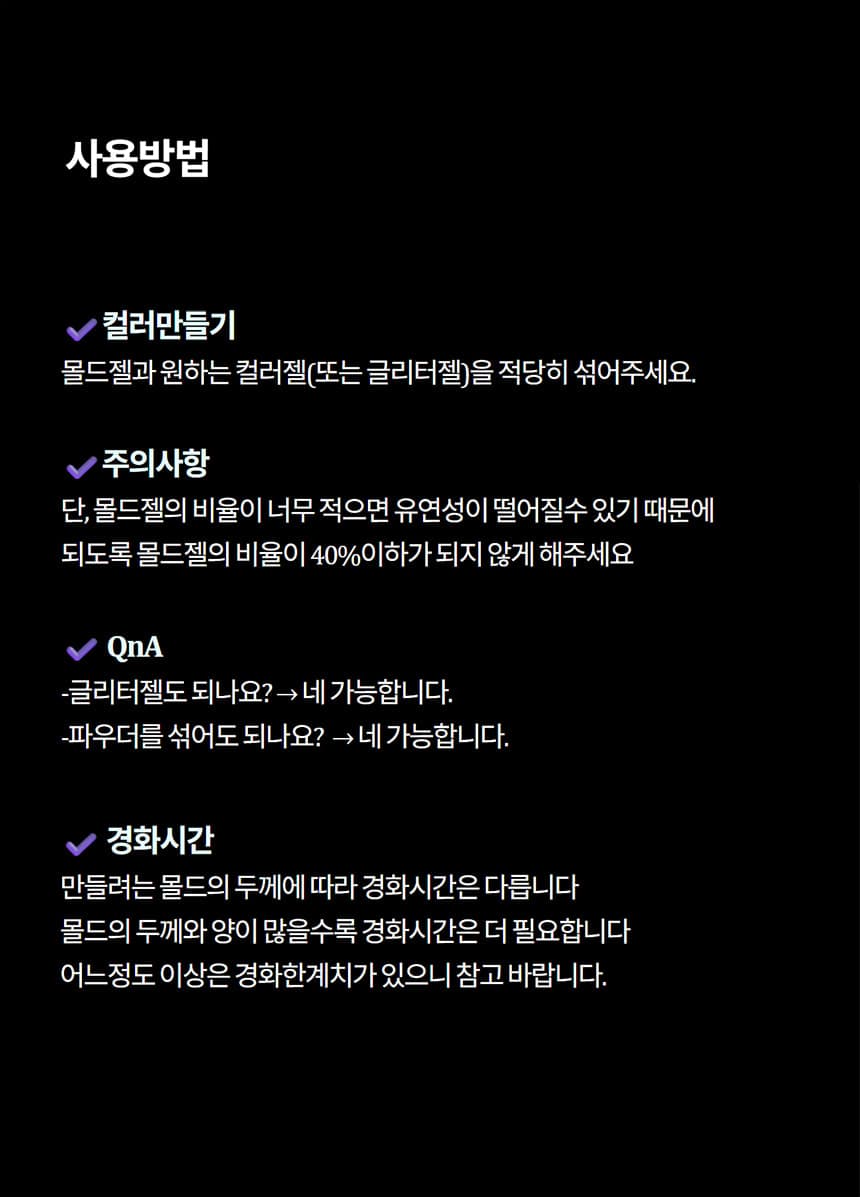 사용방법

컬러만들기
몰드젤과 원하는 컬러젤(또는 글리터젤)을 적당히 섞어주세요.

주의사항
단, 몰드젤의 비율이 너무 적으면 유연성이 떨어질수 있기 때문에
되도록 몰드젤의 비율이 40%이하가 되지 않게 해주세요

QnA
-글리터젤도 되나요? → 네 가능합니다.
-파우더를 섞어도 되나요? → 네 가능합니다.

경화시간
만들려는 몰드의 두께에 따라 경화시간은 다릅니다
몰드의 두께와 양이 많을수록 경화시간은 더 필요합니다
어느정도 이상은 경화한계치가 있으니 참고 바랍니다.